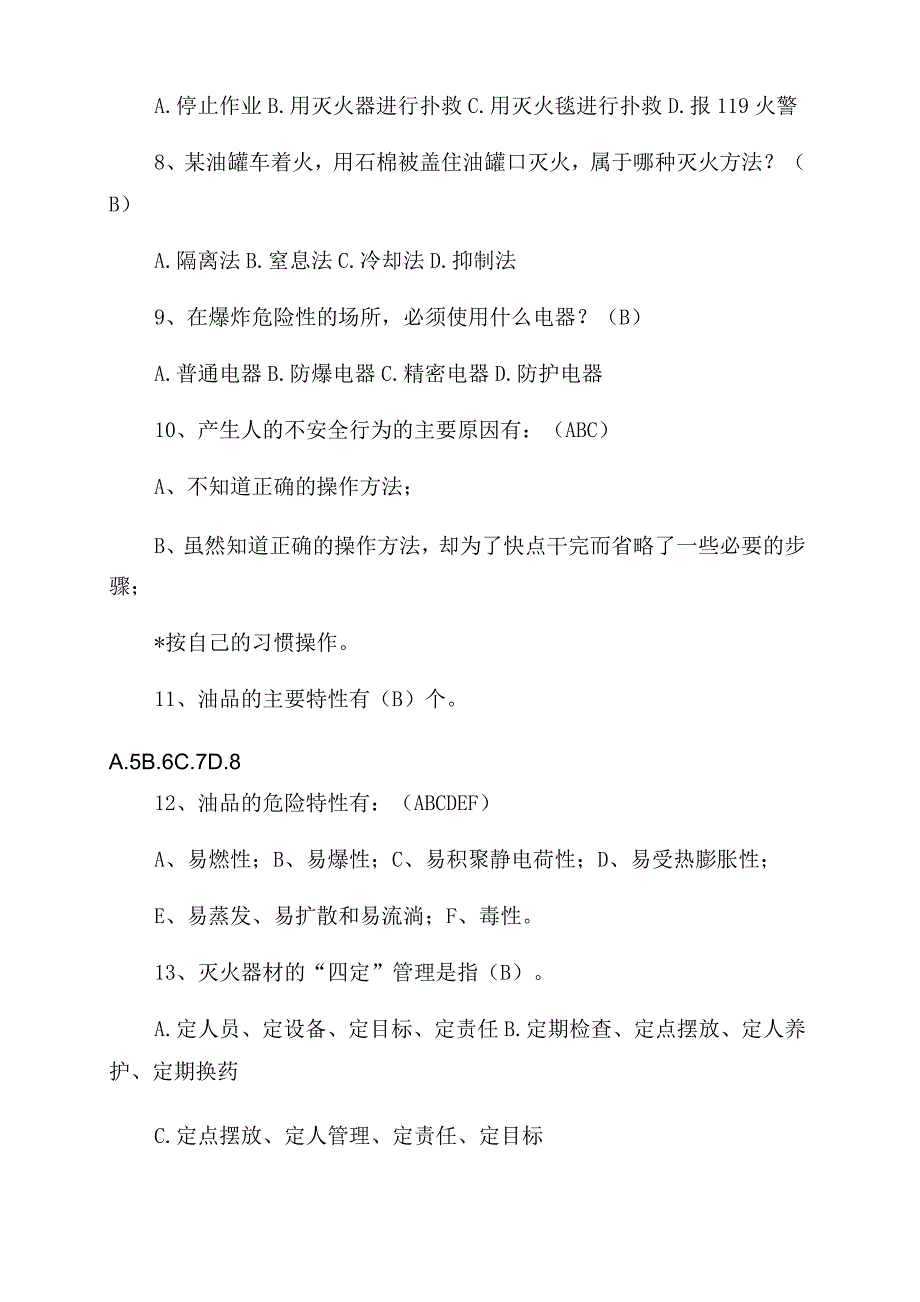 A.停止作业 B.用灭火器进行扑救 C.用灭火毯进行扑救 D.报 119 火警

8、某油罐车着火，用石棉被盖住油罐口灭火，属于哪种灭火方法？（B）

A.隔离法 B.窒息法 C.冷却法 D.抑制法

9、在爆炸危险性的场所，必须使用什么电器？（B）

A.普通电器 B.防爆电器 C.精密电器 D.防护电器

10、产生人的不安全行为的主要原因有：（ABC）

A、不知道正确的操作方法；

B、虽然知道正确的操作方法，却为了快点干完而省略了一些必要的步骤；

*按自己的习惯操作。

11、油品的主要特性有（B）个。

A.5B.6C.7D.8

12、油品的危险特性有：（ABCDEF）

A、易燃性；B、易爆性；C、易积聚静电荷性；D、易受热膨胀性；

E、易蒸发、易扩散和易流淌；F、毒性。

13、灭火器材的“四定”管理是指（B）。

A.定人员、定设备、定目标、定责任 B.定期检查、定点摆放、定人养护、定期换药

C.定点摆放、定人管理、定责任、定目标